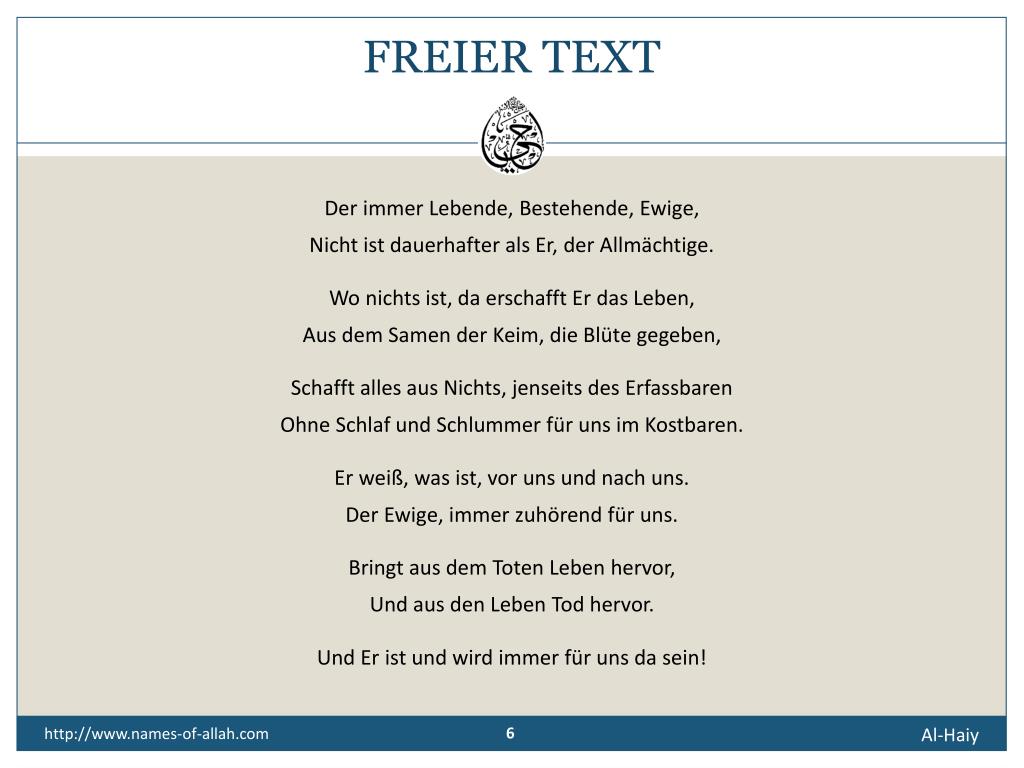 FREIER TEXT

Der immer Lebende, Bestehende, Ewige,
Nicht ist dauerhafter als Er, der Allmächtige.

Wo nichts ist, da erschafft Er das Leben,
Aus dem Samen der Keim, die Blüte gegeben,

Schafft alles aus Nichts, jenseits des Erfassbaren
Ohne Schlaf und Schlummer für uns im Kostbaren.

Er weiß, was ist, vor uns und nach uns.
Der Ewige, immer zuhörend für uns.

Bringt aus dem Toten Leben hervor,
Und aus den Leben Tod hervor.

Und Er ist und wird immer für uns da sein!

http://www.names-of-allah.com
6
Al-Haiy